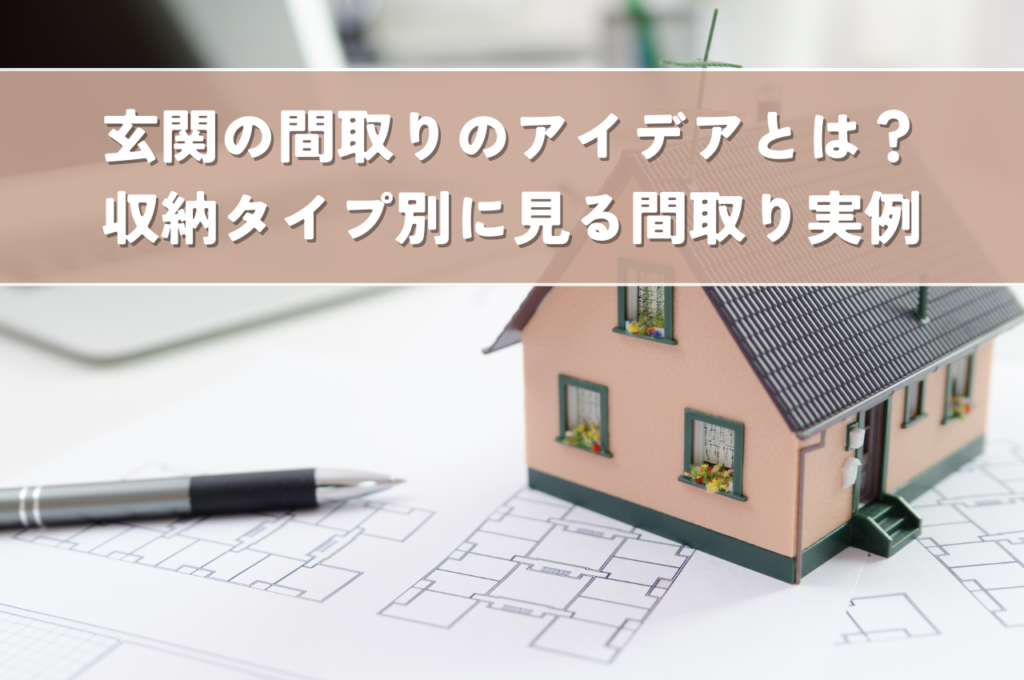 玄関の間取りのアイデアとは？
収納タイプ別に見る間取り実例